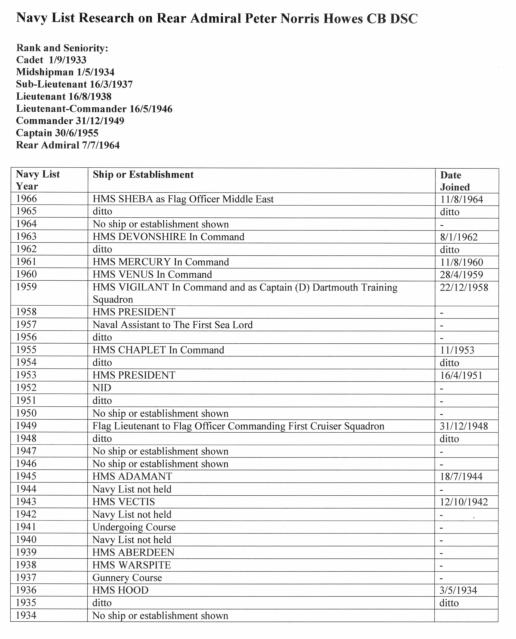 Navy List Research on Rear Admiral Peter Norris Howes CB DSC

Rank and Seniority:
Cadet 1/9/1933
Midshipman 1/5/1934
Sub-Lieutenant 16/3/1937
Lieutenant 16/8/1938
Lieutenant-Commander 16/5/1946
Commander 31/12/1949
Captain 30/6/1955
Rear Admiral 7/7/1964

| Navy List Year | Ship or Establishment | Date Joined |
|---|---|---|
| 1966 | HMS SHEBA as Flag Officer Middle East | 11/8/1964 |
| 1965 | ditto | ditto |
| 1964 | No ship or establishment shown | - |
| 1963 | HMS DEVONSHIRE In Command | 8/1/1962 |
| 1962 | ditto | ditto |
| 1961 | HMS MERCURY In Command | 11/8/1960 |
| 1960 | HMS VENUS In Command | 28/4/1959 |
| 1959 | HMS VIGILANT In Command and as Captain (D) Dartmouth Training Squadron | 22/12/1958 |
| 1958 | HMS PRESIDENT | - |
| 1957 | Naval Assistant to The First Sea Lord | - |
| 1956 | ditto | - |
| 1955 | HMS CHAPLET In Command | 11/1953 |
| 1954 | ditto | ditto |
| 1953 | HMS PRESIDENT | 16/4/1951 |
| 1952 | NID | - |
| 1951 | ditto | - |
| 1950 | No ship or establishment shown | - |
| 1949 | Flag Lieutenant to Flag Officer Commanding First Cruiser Squadron | 31/12/1948 |
| 1948 | ditto | ditto |
| 1947 | No ship or establishment shown | - |
| 1946 | No ship or establishment shown | - |
| 1945 | HMS ADAMANT | 18/7/1944 |
| 1944 | Navy List not held | - |
| 1943 | HMS VECTIS | 12/10/1942 |
| 1942 | Navy List not held | - |
| 1941 | Undergoing Course | - |
| 1940 | Navy List not held | - |
| 1939 | HMS ABERDEEN | - |
| 1938 | HMS WARSPITE | - |
| 1937 | Gunnery Course | - |
| 1936 | HMS HOOD | 3/5/1934 |
| 1935 | ditto | ditto |
| 1934 | No ship or establishment shown | |